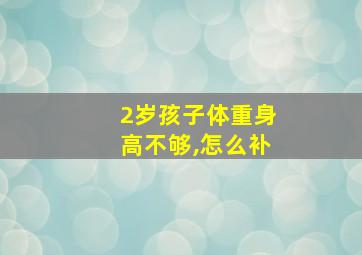 2岁孩子体重身高不够,怎么补